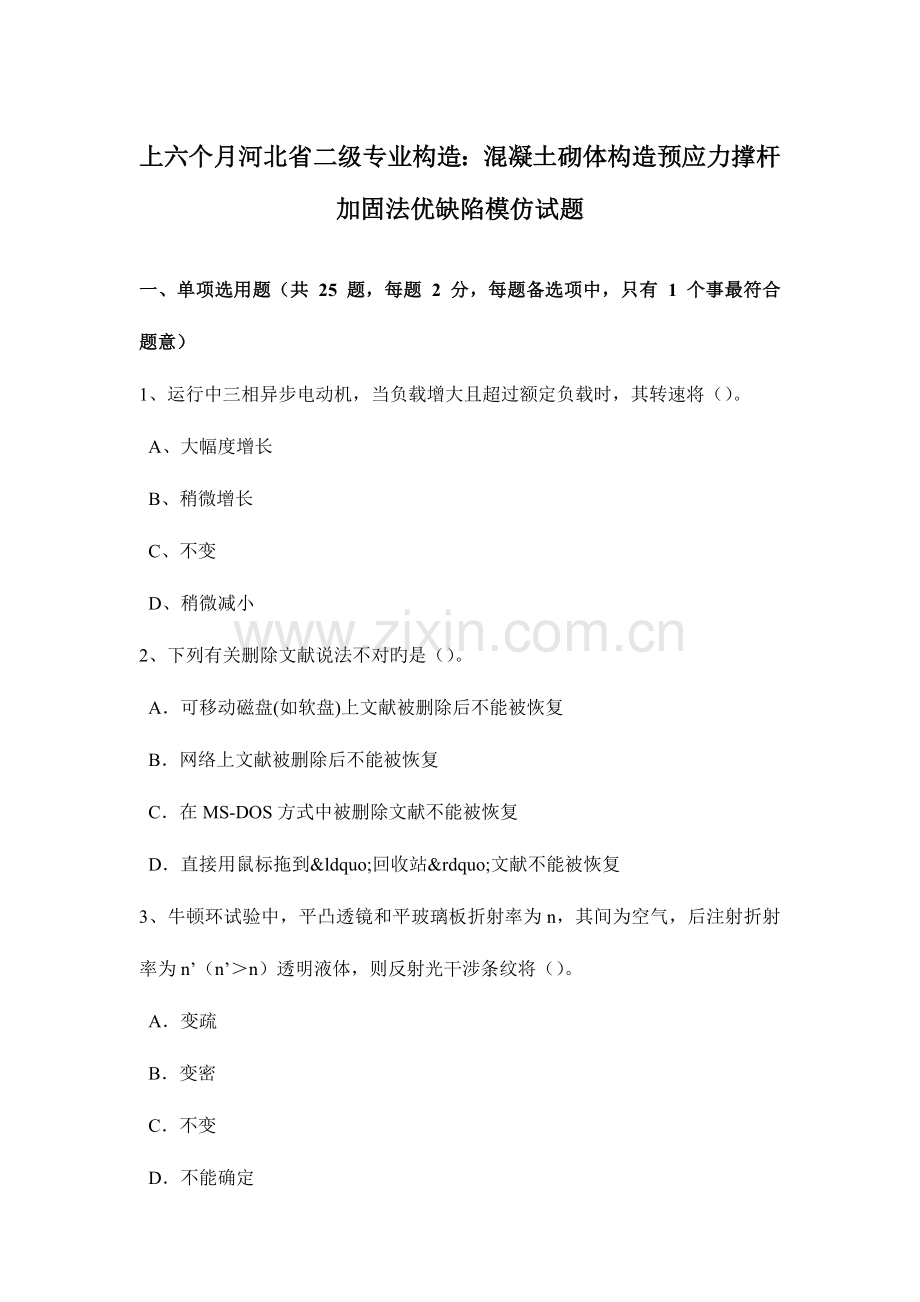 上六个月河北省二级专业构造：混凝土砌体构造预应力撑杆加固法优缺陷模仿试题

一、单项选用题（共 25 题，每题 2 分，每题备选项中，只有 1 个事最符合题意）

1、运行中三相异步电动机，当负载增大且超过额定负载时，其转速将（）。

A、大幅度增长

B、稍微增长

C、不变

D、稍微减小

www.zixin.com.cn

2、下列有关删除文献说法不对旳是（）。

A．可移动磁盘(如软盘)上文献被删除后不能被恢复

B．网络上文献被删除后不能被恢复

C．在 MS-DOS 方式中被删除文献不能被恢复

D．直接用鼠标拖到&ldquo;回收站&rdquo;文献不能被恢复

3、牛顿环试验中，平凸透镜和平玻璃板折射率为 n，其间为空气，后注射折射率为 n’（n’＞n）透明液体，则反射光干涉条纹将（）。

A．变疏

B．变密

C．不变

D．不能确定